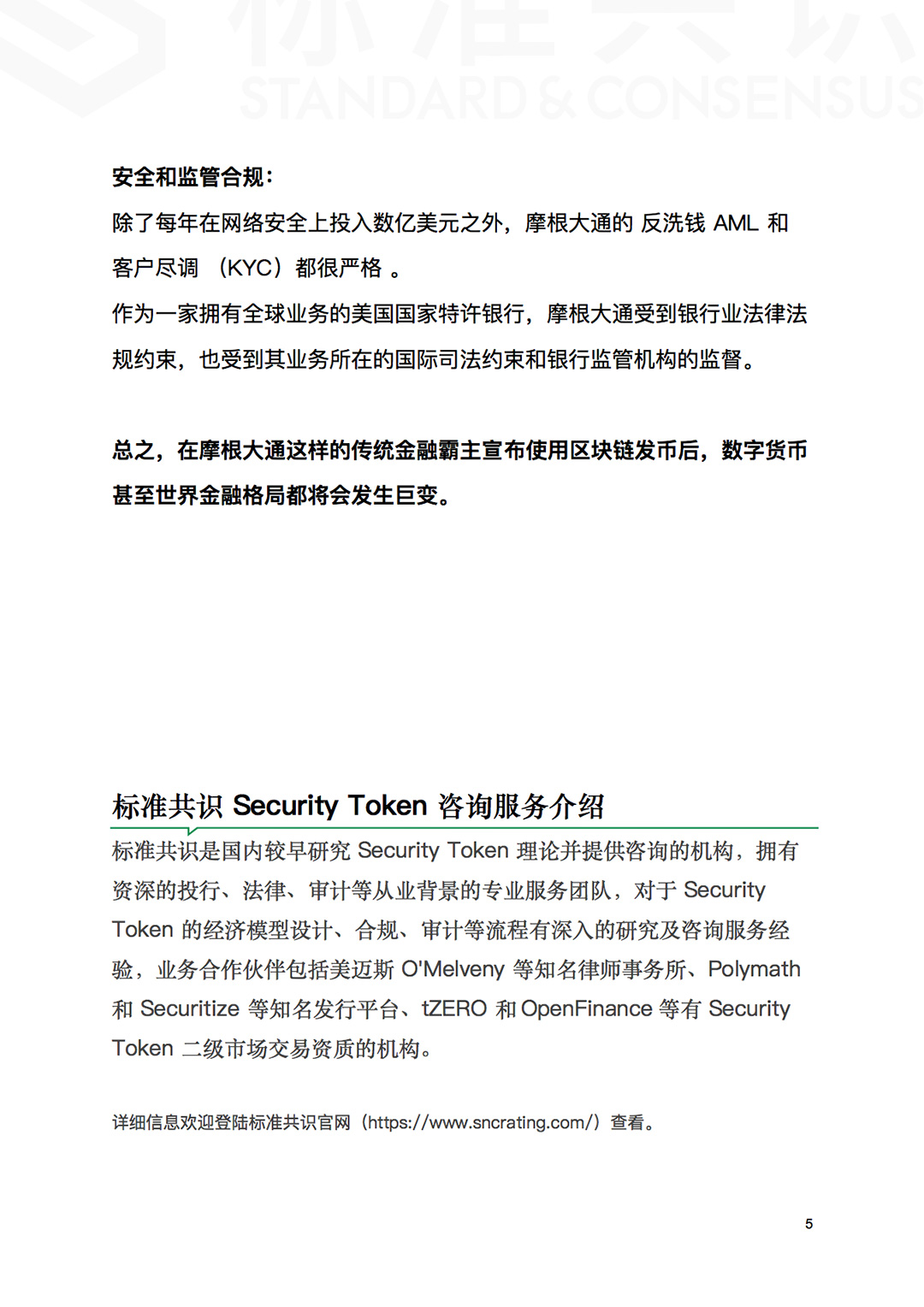 标准共识
STANDARD & CONSENSUS

安全和监管合规：
除了每年在网络安全上投入数亿美元之外，摩根大通的 反洗钱 AML 和客户尽调 （KYC）都很严格 。
作为一家拥有全球业务的美国国家特许银行，摩根大通受到银行业法律法规约束，也受到其业务所在的国际司法约束和银行监管机构的监督。

总之，在摩根大通这样的传统金融霸主宣布使用区块链发币后，数字货币甚至世界金融格局都将会发生巨变。

标准共识 Security Token 咨询服务介绍
标准共识是国内较早研究 Security Token 理论并提供咨询的机构，拥有资深的投行、法律、审计等从业背景的专业服务团队，对于 Security Token 的经济模型设计、合规、审计等流程有深入的研究及咨询服务经验，业务合作伙伴包括美迈斯 O'Melveny 等知名律师事务所、Polymath 和 Securitize 等知名发行平台、tZERO 和 OpenFinance 等有 Security Token 二级市场交易资质的机构。

详细信息欢迎登陆标准共识官网（https://www.sncrating.com/）查看。

5